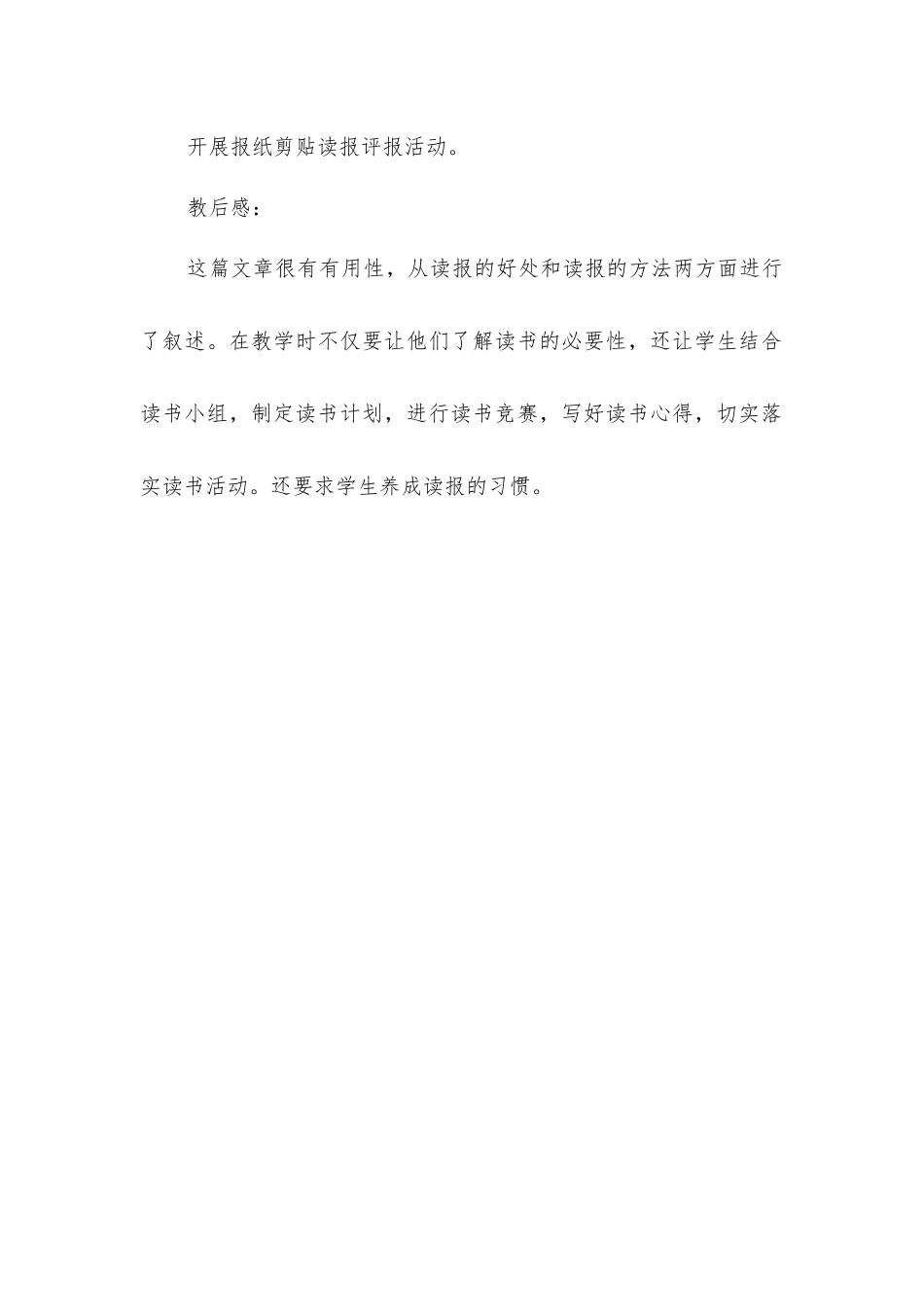 开展报纸剪贴读报评报活动。

教后感：

这篇文章很有有用性，从读报的好处和读报的方法两方面进行了叙述。在教学时不仅要让他们了解读书的必要性，还让学生结合读书小组，制定读书计划，进行读书竞赛，写好读书心得，切实落实读书活动。还要求学生养成读报的习惯。